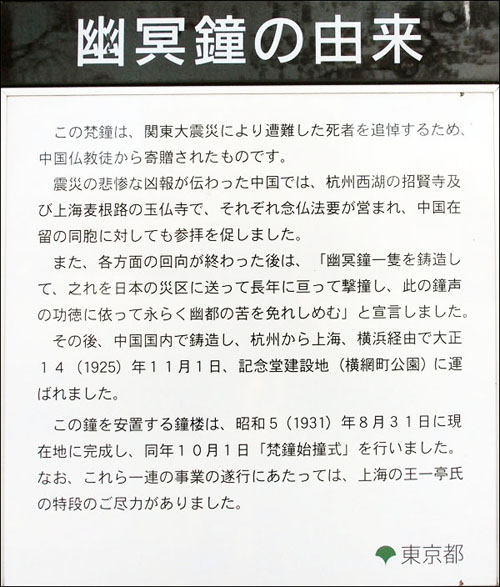 幽冥鐘の由来

この梵鐘は、関東大震災により遭難した死者を追悼するため、中国仏教徒から寄贈されたものです。

震災の悲惨な凶報が伝わった中国では、杭州西湖の招賢寺及び上海麦根路の玉仏寺で、それぞれ念仏法要が営まれ、中国在留の同胞に対しても参拝を促しました。

また、各方面の回向が終わった後は、「幽冥鐘一隻を鋳造して、之れを日本の災区に送って長年に亘って撃撞し、此の鐘声の功徳に依って永らく幽都の苦を免れしめむ」と宣言しました。

その後、中国国内で鋳造し、杭州から上海、横浜経由で大正１４（1925）年１１月１日、記念堂建設地（横網町公園）に運ばれました。

この鐘を安置する鐘楼は、昭和５（1931）年８月３１日に現在地に完成し、同年１０月１日「梵鐘始撞式」を行いました。なお、これら一連の事業の遂行にあたっては、上海の王一亭氏の特段のご尽力がありました。

東京都